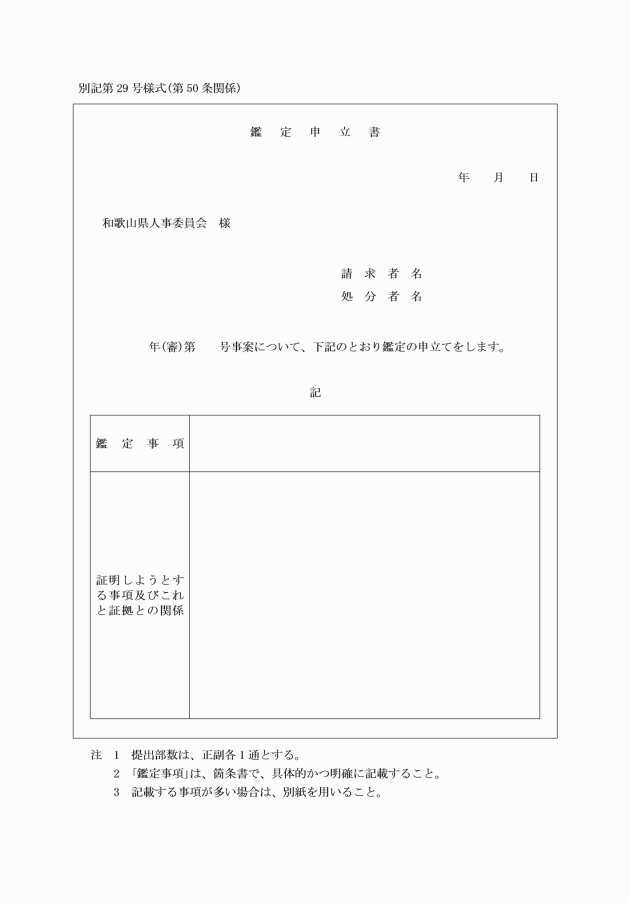 別記第29号様式(第50条関係)

鑑 定 申 立 書

年 月 日

和歌山県人事委員会 様

請 求 者 名
処 分 者 名

年(審)第 号事案について、下記のとおり鑑定の申立てをします。

記

| 鑑 定 事 項 | |
|---|---|
| 証明しようとする事項及びこれと証拠との関係 | |

注 1 提出部数は、正副各1通とする。
2 「鑑定事項」は、箇条書で、具体的かつ明確に記載すること。
3 記載する事項が多い場合は、別紙を用いること。